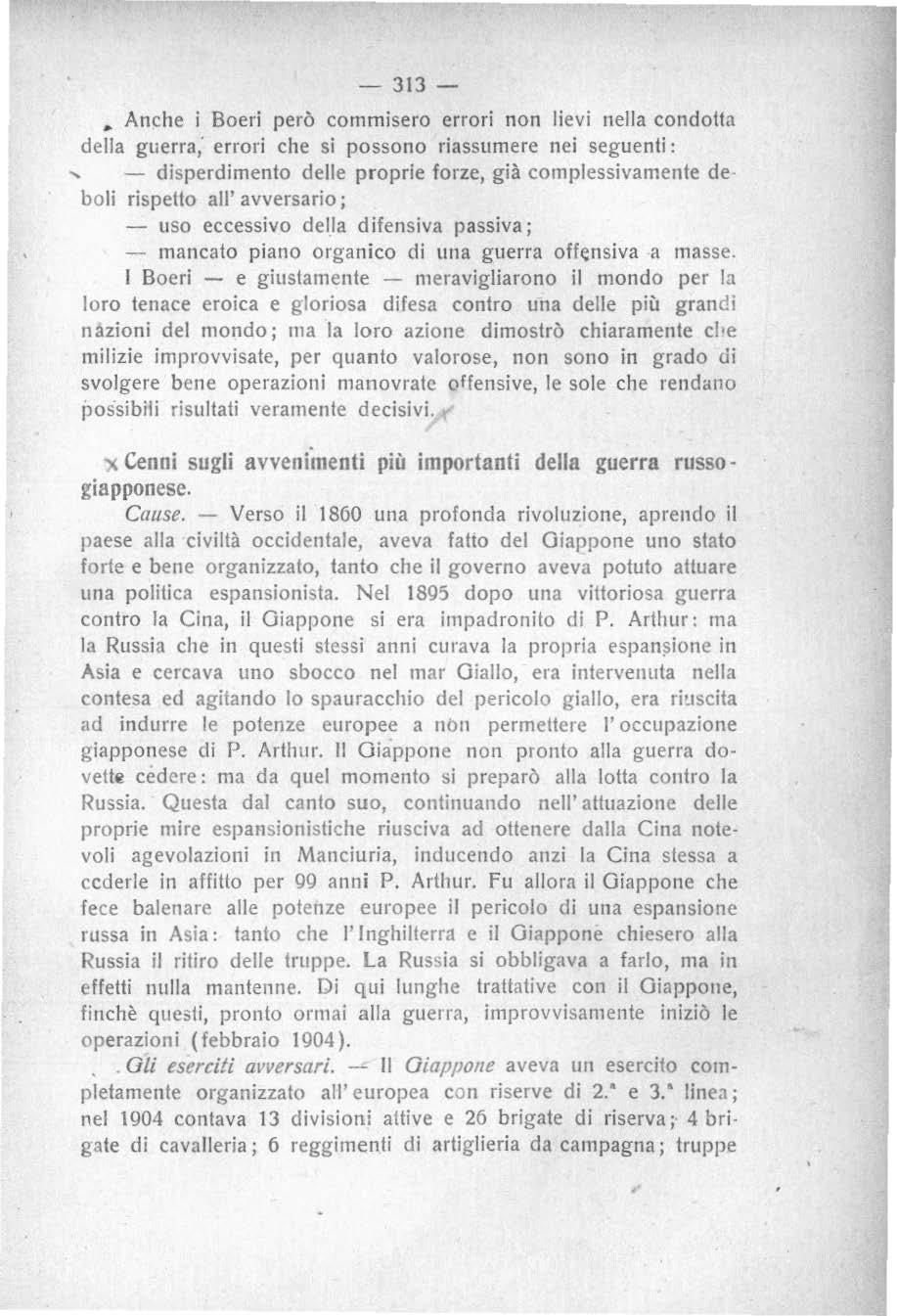 — 313 —

Anche i Boeri però commisero errori non lievi nella condotta della guerra, errori che si possono riassumere nei seguenti:

— disperdimento delle proprie forze, già complessivamente deboli rispetto all'avversario;

— uso eccessivo della difensiva passiva;

— mancato piano organico di una guerra offensiva a masse.

I Boeri — e giustamente — meravigliarono il mondo per la loro tenace eroica e gloriosa difesa contro una delle più grandi nazioni del mondo; ma la loro azione dimostrò chiaramente che milizie improvvisate, per quanto valorose, non sono in grado di svolgere bene operazioni manovrate offensive, le sole che rendano possibili risultati veramente decisivi.

Cenni sugli avvenimenti più importanti della guerra russo-giapponese.

Cause. — Verso il 1860 una profonda rivoluzione, aprendo il paese alla civiltà occidentale, aveva fatto del Giappone uno stato forte e bene organizzato, tanto che il governo aveva potuto attuare una politica espansionista. Nel 1895 dopo una vittoriosa guerra contro la Cina, il Giappone si era impadronito di P. Arthur: ma la Russia che in questi stessi anni curava la propria espansione in Asia e cercava uno sbocco nel mar Giallo, era intervenuta nella contesa ed agitando lo spauracchio del pericolo giallo, era riuscita ad indurre le potenze europee a non permettere l'occupazione giapponese di P. Arthur. Il Giappone non pronto alla guerra dovette cedere: ma da quel momento si preparò alla lotta contro la Russia. Questa dal canto suo, continuando nell'attuazione delle proprie mire espansionistiche riusciva ad ottenere dalla Cina notevoli agevolazioni in Manciuria, inducendo anzi la Cina stessa a cederle in affitto per 99 anni P. Arthur. Fu allora il Giappone che fece balenare alle potenze europee il pericolo di una espansione russa in Asia: tanto che l'Inghilterra e il Giappone chiesero alla Russia il ritiro delle truppe. La Russia si obbligava a farlo, ma in effetti nulla mantenne. Di qui lunghe trattative con il Giappone, finchè questi, pronto ormai alla guerra, improvvisamente iniziò le operazioni (febbraio 1904).

Gli eserciti avversari. — Il Giappone aveva un esercito completamente organizzato all'europea con riserve di 2.ª e 3.ª linea; nel 1904 contava 13 divisioni attive e 26 brigate di riserva; 4 brigate di cavalleria; 6 reggimenti di artiglieria da campagna; truppe